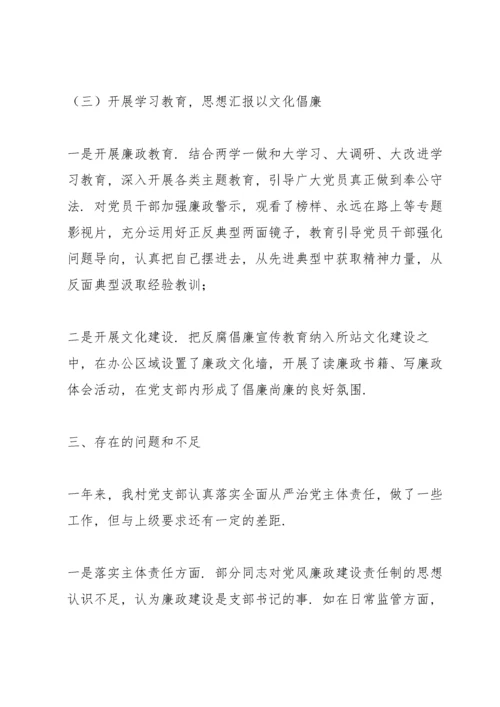 （三）开展学习教育，思想汇报以文化倡廉

一是开展廉政教育．结合两学一做和大学习、大调研、大改进学习教育，深入开展各类主题教育，引导广大党员真正做到奉公守法．对党员干部加强廉政警示，观看了榜样、永远在路上等专题影视片，充分运用好正反典型两面镜子，教育引导党员干部强化问题导向，认真把自己摆进去，从先进典型中获取精神力量，从反面典型汲取经验教训；

二是开展文化建设．把反腐倡廉宣传教育纳入所站文化建设之中，在办公区域设置了廉政文化墙，开展了读廉政书籍、写廉政体会活动，在党支部内形成了倡廉尚廉的良好氛围．

三、存在的问题和不足

一年来，我村党支部认真落实全面从严治党主体责任，做了一些工作，但与上级要求还有一定的差距．

一是落实主体责任方面．部分同志对党风廉政建设责任制的思想认识不足，认为廉政建设是支部书记的事．如在日常监管方面，